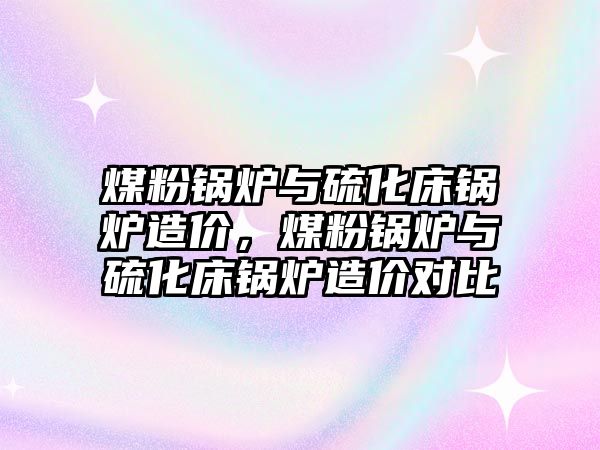 煤粉锅炉与硫化床锅炉造价，煤粉锅炉与硫化床锅炉造价对比